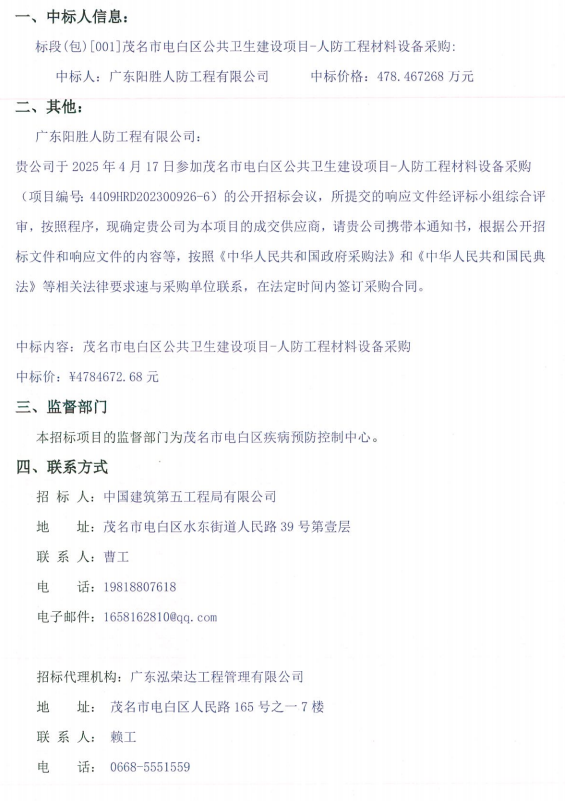 一、中标人信息：

标段(包)[001]茂名市电白区公共卫生建设项目-人防工程材料设备采购：

中标人：广东阳胜人防工程有限公司　　中标价格：478.467268 万元

二、其他：

广东阳胜人防工程有限公司：

贵公司于 2025 年 4 月 17 日参加茂名市电白区公共卫生建设项目-人防工程材料设备采购（项目编号：4409HRD202300926-6）的公开招标会议，所提交的响应文件经评标小组综合评审，按照程序，现确定贵公司为本项目的成交供应商，请贵公司携带本通知书，根据公开招标文件和响应文件的内容等，按照《中华人民共和国政府采购法》和《中华人民共和国民典法》等相关法律要求速与采购单位联系，在法定时间内签订采购合同。

中标内容：茂名市电白区公共卫生建设项目-人防工程材料设备采购

中标价：¥4784672.68 元

三、监督部门

本招标项目的监督部门为茂名市电白区疾病预防控制中心。

四、联系方式

招 标 人：中国建筑第五工程局有限公司

地　址：茂名市电白区水东街道人民路 39 号第壹层

联 系 人：曹工

电　话：19818807618

电子邮件：1658162810@qq.com

招标代理机构：广东泓荣达工程管理有限公司

地　址：茂名市电白区人民路 165 号之一 7 楼

联 系 人：赖工

电　话：0668-5551559